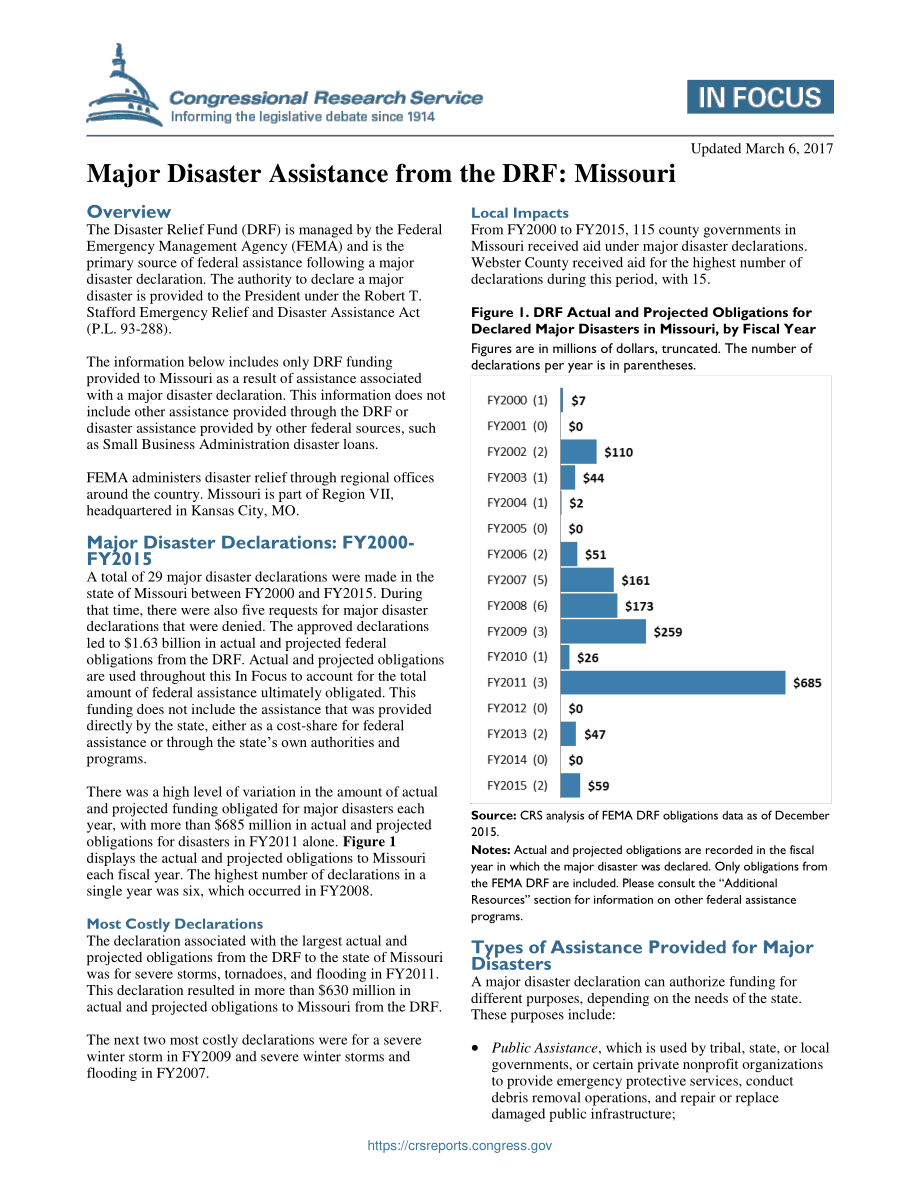 Congressional Research Service
Informing the legislative debate since 1914

IN FOCUS

Updated March 6, 2017

Major Disaster Assistance from the DRF: Missouri

Overview
The Disaster Relief Fund (DRF) is managed by the Federal Emergency Management Agency (FEMA) and is the primary source of federal assistance following a major disaster declaration. The authority to declare a major disaster is provided to the President under the Robert T. Stafford Emergency Relief and Disaster Assistance Act (P.L. 93-288).

The information below includes only DRF funding provided to Missouri as a result of assistance associated with a major disaster declaration. This information does not include other assistance provided through the DRF or disaster assistance provided by other federal sources, such as Small Business Administration disaster loans.

FEMA administers disaster relief through regional offices around the country. Missouri is part of Region VII, headquartered in Kansas City, MO.

Major Disaster Declarations: FY2000-FY2015
A total of 29 major disaster declarations were made in the state of Missouri between FY2000 and FY2015. During that time, there were also five requests for major disaster declarations that were denied. The approved declarations led to $1.63 billion in actual and projected federal obligations from the DRF. Actual and projected obligations are used throughout this In Focus to account for the total amount of federal assistance ultimately obligated. This funding does not include the assistance that was provided directly by the state, either as a cost-share for federal assistance or through the state's own authorities and programs.

There was a high level of variation in the amount of actual and projected funding obligated for major disasters each year, with more than $685 million in actual and projected obligations for disasters in FY2011 alone. Figure 1 displays the actual and projected obligations to Missouri each fiscal year. The highest number of declarations in a single year was six, which occurred in FY2008.

Most Costly Declarations
The declaration associated with the largest actual and projected obligations from the DRF to the state of Missouri was for severe storms, tornadoes, and flooding in FY2011. This declaration resulted in more than $630 million in actual and projected obligations to Missouri from the DRF.

The next two most costly declarations were for a severe winter storm in FY2009 and severe winter storms and flooding in FY2007.

Local Impacts
From FY2000 to FY2015, 115 county governments in Missouri received aid under major disaster declarations. Webster County received aid for the highest number of declarations during this period, with 15.

Figure 1. DRF Actual and Projected Obligations for Declared Major Disasters in Missouri, by Fiscal Year
Figures are in millions of dollars, truncated. The number of declarations per year is in parentheses.

FY2000 (1) $7
FY2001 (0) $0
FY2002 (2) $110
FY2003 (1) $44
FY2004 (1) $2
FY2005 (0) $0
FY2006 (2) $51
FY2007 (5) $161
FY2008 (6) $173
FY2009 (3) $259
FY2010 (1) $26
FY2011 (3) $685
FY2012 (0) $0
FY2013 (2) $47
FY2014 (0) $0
FY2015 (2) $59

Source: CRS analysis of FEMA DRF obligations data as of December 2015.
Notes: Actual and projected obligations are recorded in the fiscal year in which the major disaster was declared. Only obligations from the FEMA DRF are included. Please consult the "Additional Resources" section for information on other federal assistance programs.

Types of Assistance Provided for Major Disasters
A major disaster declaration can authorize funding for different purposes, depending on the needs of the state. These purposes include:

• Public Assistance, which is used by tribal, state, or local governments, or certain private nonprofit organizations to provide emergency protective services, conduct debris removal operations, and repair or replace damaged public infrastructure;

https://crsreports.congress.gov